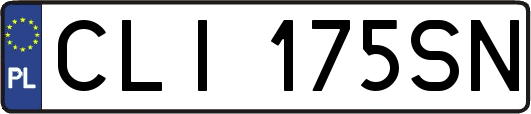 PL
CLI 175SN